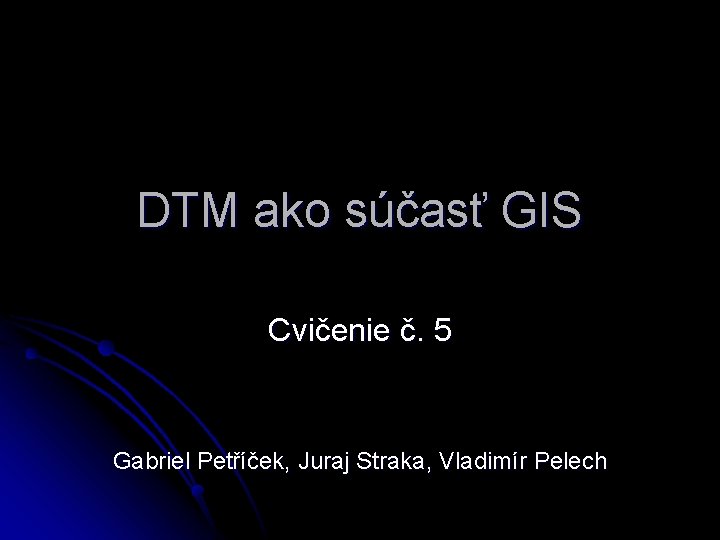 DTM ako súčasť GIS

Cvičenie č. 5

Gabriel Petříček, Juraj Straka, Vladimír Pelech